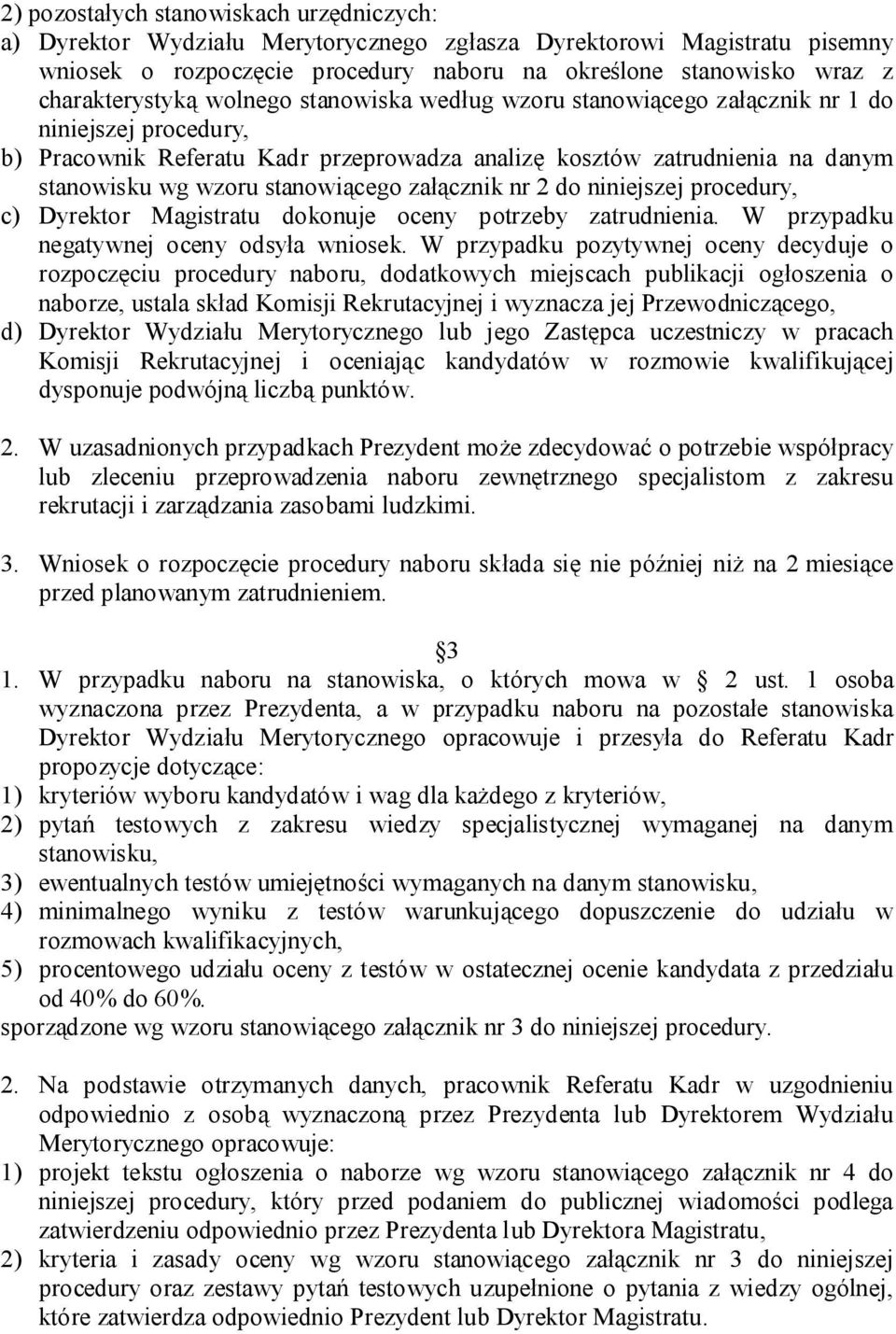 2) pozostałych stanowiskach urzędniczych:
a) Dyrektor Wydziału Merytorycznego zgłasza Dyrektorowi Magistratu pisemny wniosek o rozpoczęcie procedury naboru na określone stanowisko wraz z charakterystyką wolnego stanowiska według wzoru stanowiącego załącznik nr 1 do niniejszej procedury,
b) Pracownik Referatu Kadr przeprowadza analizę kosztów zatrudnienia na danym stanowisku wg wzoru stanowiącego załącznik nr 2 do niniejszej procedury,
c) Dyrektor Magistratu dokonuje oceny potrzeby zatrudnienia. W przypadku negatywnej oceny odsyła wniosek. W przypadku pozytywnej oceny decyduje o rozpoczęciu procedury naboru, dodatkowych miejscach publikacji ogłoszenia o naborze, ustala skład Komisji Rekrutacyjnej i wyznacza jej Przewodniczącego,
d) Dyrektor Wydziału Merytorycznego lub jego Zastępca uczestniczy w pracach Komisji Rekrutacyjnej i oceniając kandydatów w rozmowie kwalifikującej dysponuje podwójną liczbą punktów.

2. W uzasadnionych przypadkach Prezydent może zdecydować o potrzebie współpracy lub zleceniu przeprowadzenia naboru zewnętrznego specjalistom z zakresu rekrutacji i zarządzania zasobami ludzkimi.

3. Wniosek o rozpoczęcie procedury naboru składa się nie później niż na 2 miesiące przed planowanym zatrudnieniem.

3
1. W przypadku naboru na stanowiska, o których mowa w 2 ust. 1 osoba wyznaczona przez Prezydenta, a w przypadku naboru na pozostałe stanowiska Dyrektor Wydziału Merytorycznego opracowuje i przesyła do Referatu Kadr propozycje dotyczące:
1) kryteriów wyboru kandydatów i wag dla każdego z kryteriów,
2) pytań testowych z zakresu wiedzy specjalistycznej wymaganej na danym stanowisku,
3) ewentualnych testów umiejętności wymaganych na danym stanowisku,
4) minimalnego wyniku z testów warunkującego dopuszczenie do udziału w rozmowach kwalifikacyjnych,
5) procentowego udziału oceny z testów w ostatecznej ocenie kandydata z przedziału od 40% do 60%.
sporządzone wg wzoru stanowiącego załącznik nr 3 do niniejszej procedury.

2. Na podstawie otrzymanych danych, pracownik Referatu Kadr w uzgodnieniu odpowiednio z osobą wyznaczoną przez Prezydenta lub Dyrektorem Wydziału Merytorycznego opracowuje:
1) projekt tekstu ogłoszenia o naborze wg wzoru stanowiącego załącznik nr 4 do niniejszej procedury, który przed podaniem do publicznej wiadomości podlega zatwierdzeniu odpowiednio przez Prezydenta lub Dyrektora Magistratu,
2) kryteria i zasady oceny wg wzoru stanowiącego załącznik nr 3 do niniejszej procedury oraz zestawy pytań testowych uzupełnione o pytania z wiedzy ogólnej, które zatwierdza odpowiednio Prezydent lub Dyrektor Magistratu.